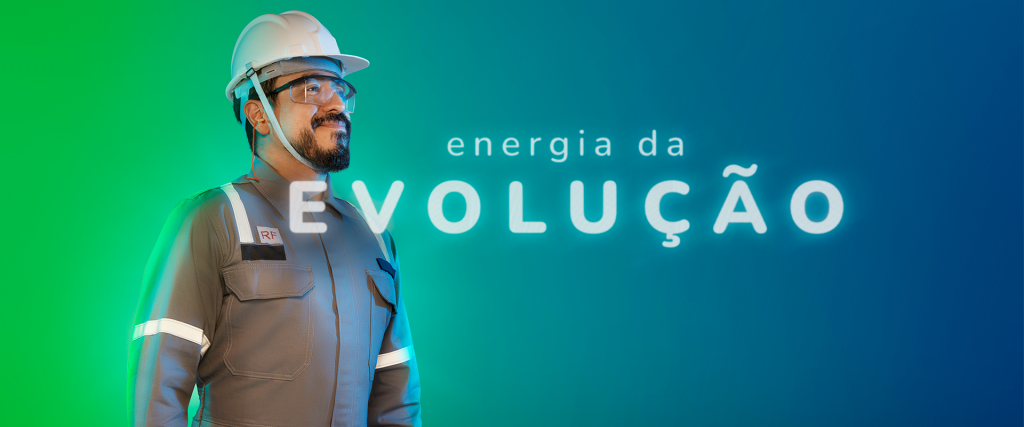 energia da
EVOLUÇÃO

RF